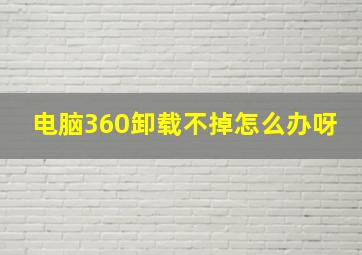 电脑360卸载不掉怎么办呀